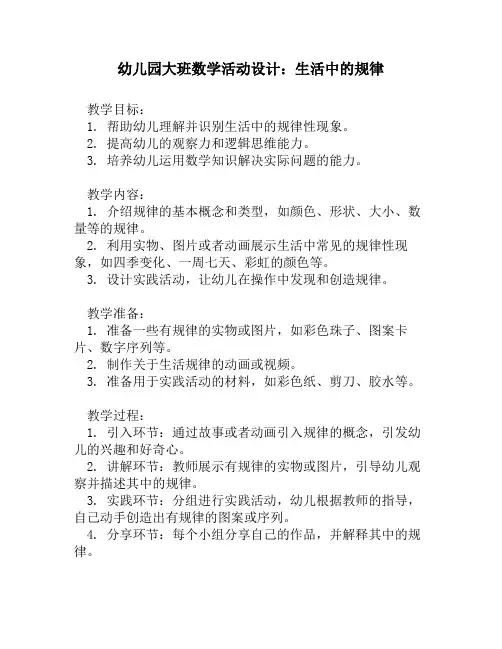 幼儿园大班数学活动设计：生活中的规律

教学目标：
1. 帮助幼儿理解并识别生活中的规律性现象。
2. 提高幼儿的观察力和逻辑思维能力。
3. 培养幼儿运用数学知识解决实际问题的能力。

教学内容：
1. 介绍规律的基本概念和类型，如颜色、形状、大小、数量等的规律。
2. 利用实物、图片或者动画展示生活中常见的规律性现象，如四季变化、一周七天、彩虹的颜色等。
3. 设计实践活动，让幼儿在操作中发现和创造规律。

教学准备：
1. 准备一些有规律的实物或图片，如彩色珠子、图案卡片、数字序列等。
2. 制作关于生活规律的动画或视频。
3. 准备用于实践活动的材料，如彩色纸、剪刀、胶水等。

教学过程：
1. 引入环节：通过故事或者动画引入规律的概念，引发幼儿的兴趣和好奇心。
2. 讲解环节：教师展示有规律的实物或图片，引导幼儿观察并描述其中的规律。
3. 实践环节：分组进行实践活动，幼儿根据教师的指导，自己动手创造出有规律的图案或序列。
4. 分享环节：每个小组分享自己的作品，并解释其中的规律。